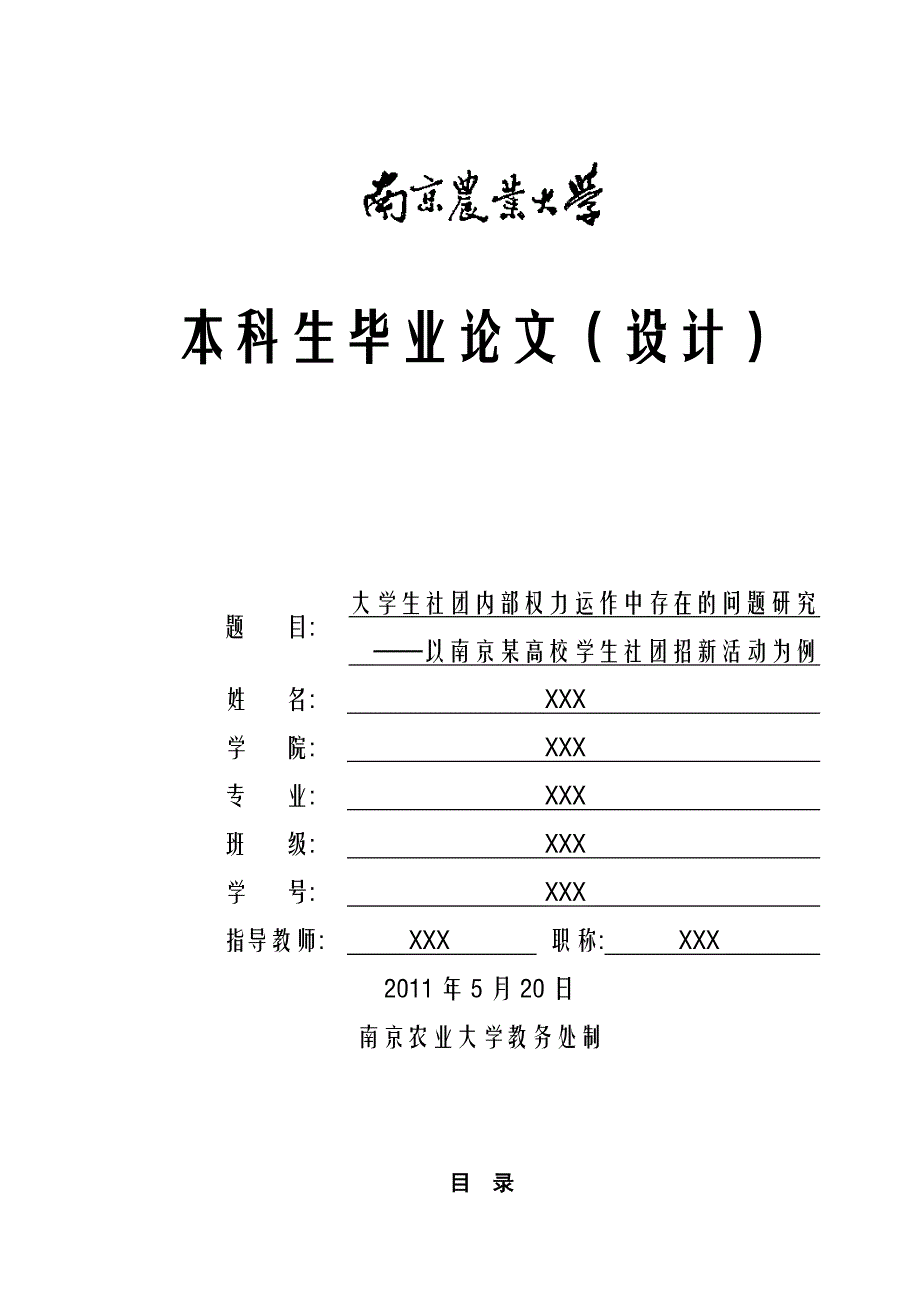 南京農業大學

本科生毕业论文（设计）

题　　目: 大学生社团内部权力运作中存在的问题研究
——以南京某高校学生社团招新活动为例

姓　　名: XXX

学　　院: XXX

专　　业: XXX

班　　级: XXX

学　　号: XXX

指导教师: XXX 职称: XXX

2011 年 5 月 20 日

南京农业大学教务处制

目　录